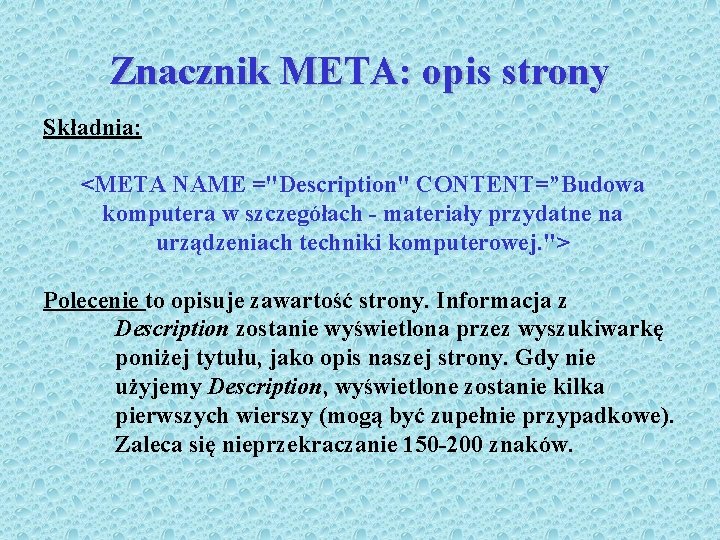 Znacznik META: opis strony

Składnia:

<META NAME ="Description" CONTENT=”Budowa komputera w szczegółach - materiały przydatne na urządzeniach techniki komputerowej.">

Polecenie to opisuje zawartość strony. Informacja z Description zostanie wyświetlona przez wyszukiwarkę poniżej tytułu, jako opis naszej strony. Gdy nie użyjemy Description, wyświetlone zostanie kilka pierwszych wierszy (mogą być zupełnie przypadkowe). Zaleca się nieprzekraczanie 150-200 znaków.